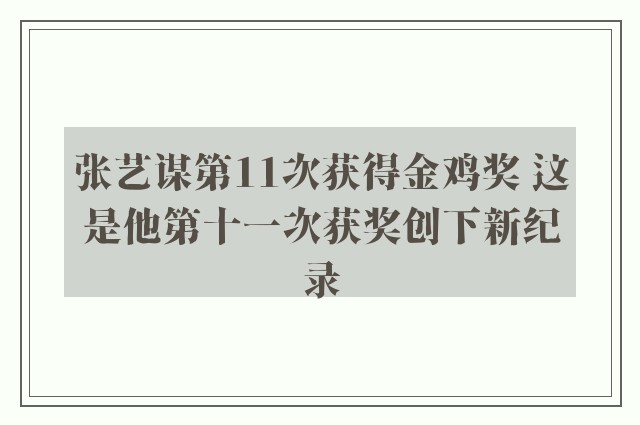 张艺谋第11次获得金鸡奖 这是他第十一次获奖创下新纪录